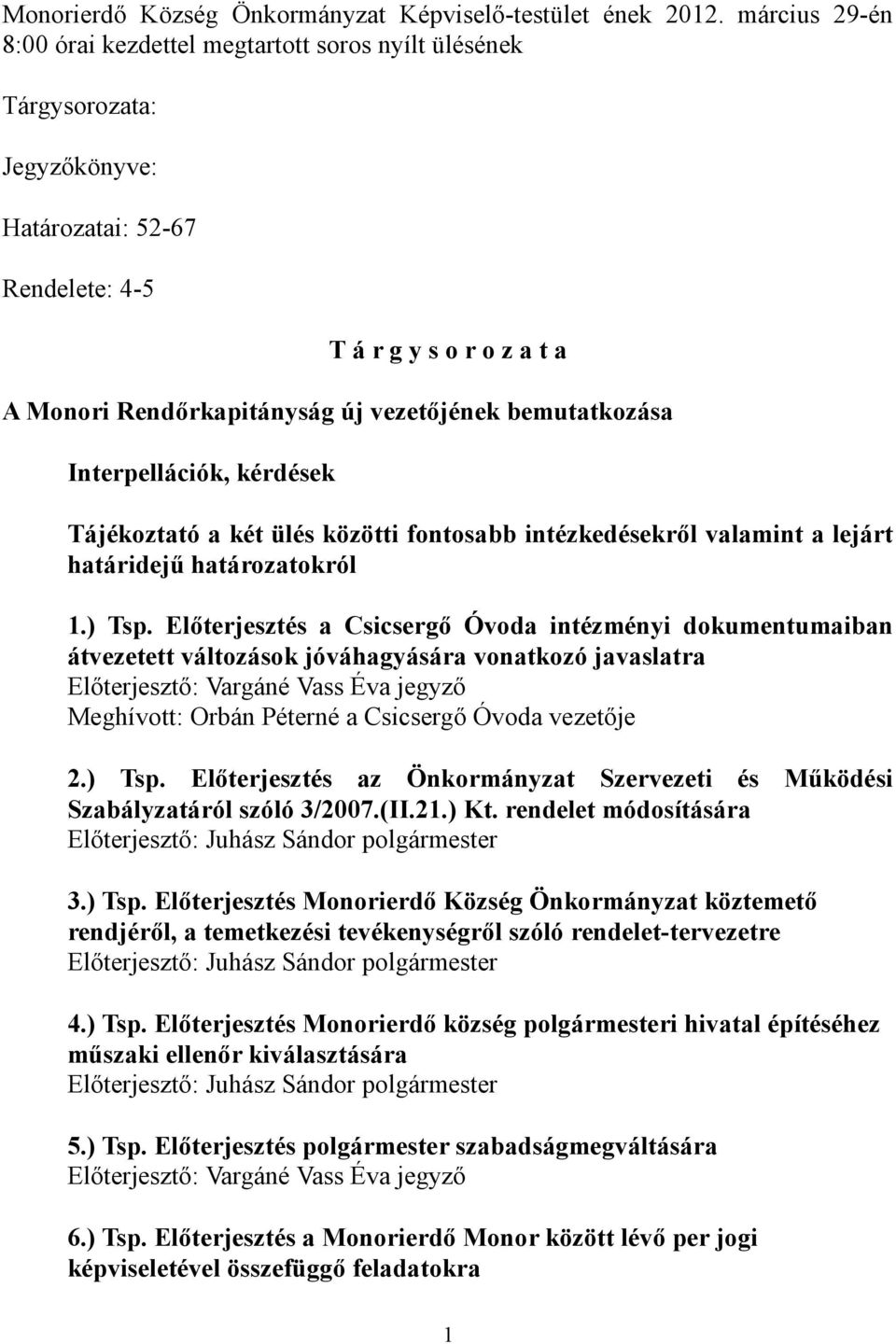 Monorierdő Község Önkormányzat Képviselő-testület ének 2012. március 29-én 8:00 órai kezdettel megtartott soros nyílt ülésének

Tárgysorozata:

Jegyzőkönyve:

Határozatai: 52-67

Rendelete: 4-5

T á r g y s o r o z a t a

A Monori Rendőrkapitányság új vezetőjének bemutatkozása

Interpellációk, kérdések

Tájékoztató a két ülés közötti fontosabb intézkedésekről valamint a lejárt határidejű határozatokról

1.) Tsp. Előterjesztés a Csicsergő Óvoda intézményi dokumentumaiban átvezetett változások jóváhagyására vonatkozó javaslatra
Előterjesztő: Vargáné Vass Éva jegyző
Meghívott: Orbán Péterné a Csicsergő Óvoda vezetője

2.) Tsp. Előterjesztés az Önkormányzat Szervezeti és Működési Szabályzatáról szóló 3/2007.(II.21.) Kt. rendelet módosítására
Előterjesztő: Juhász Sándor polgármester

3.) Tsp. Előterjesztés Monorierdő Község Önkormányzat köztemető rendjéről, a temetkezési tevékenységről szóló rendelet-tervezetre
Előterjesztő: Juhász Sándor polgármester

4.) Tsp. Előterjesztés Monorierdő község polgármesteri hivatal építéséhez műszaki ellenőr kiválasztására
Előterjesztő: Juhász Sándor polgármester

5.) Tsp. Előterjesztés polgármester szabadságmegváltására
Előterjesztő: Vargáné Vass Éva jegyző

6.) Tsp. Előterjesztés a Monorierdő Monor között lévő per jogi képviseletével összefüggő feladatokra

1